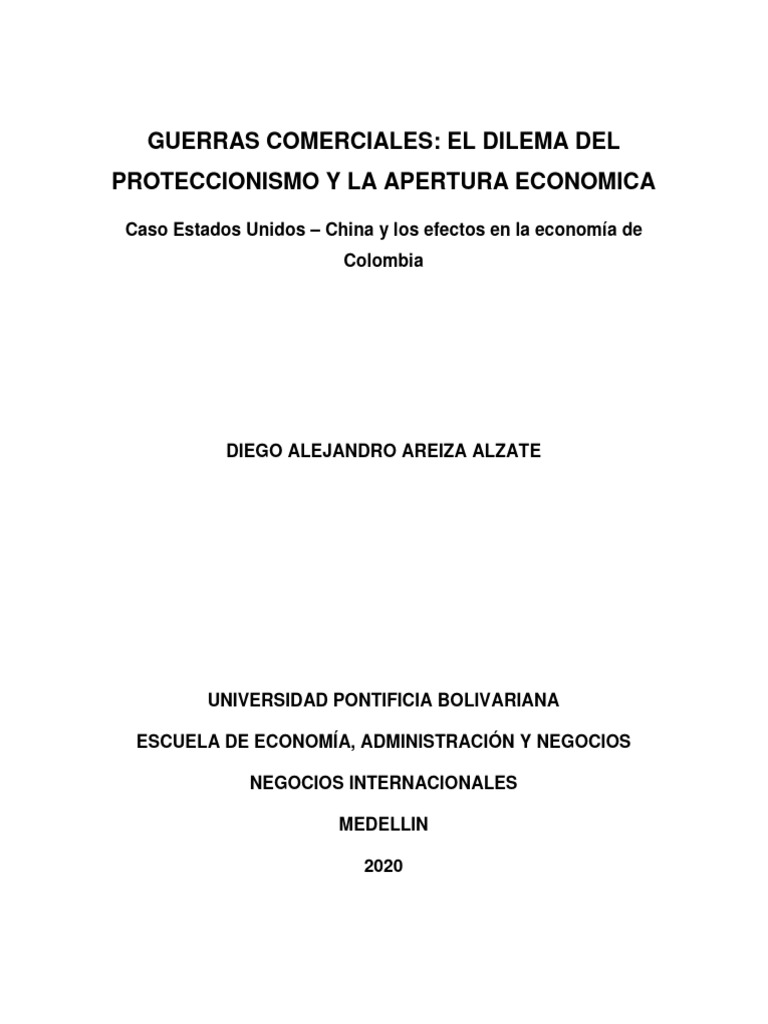 GUERRAS COMERCIALES: EL DILEMA DEL PROTECCIONISMO Y LA APERTURA ECONOMICA

Caso Estados Unidos – China y los efectos en la economía de Colombia

DIEGO ALEJANDRO AREIZA ALZATE

UNIVERSIDAD PONTIFICIA BOLIVARIANA

ESCUELA DE ECONOMÍA, ADMINISTRACIÓN Y NEGOCIOS

NEGOCIOS INTERNACIONALES

MEDELLIN

2020